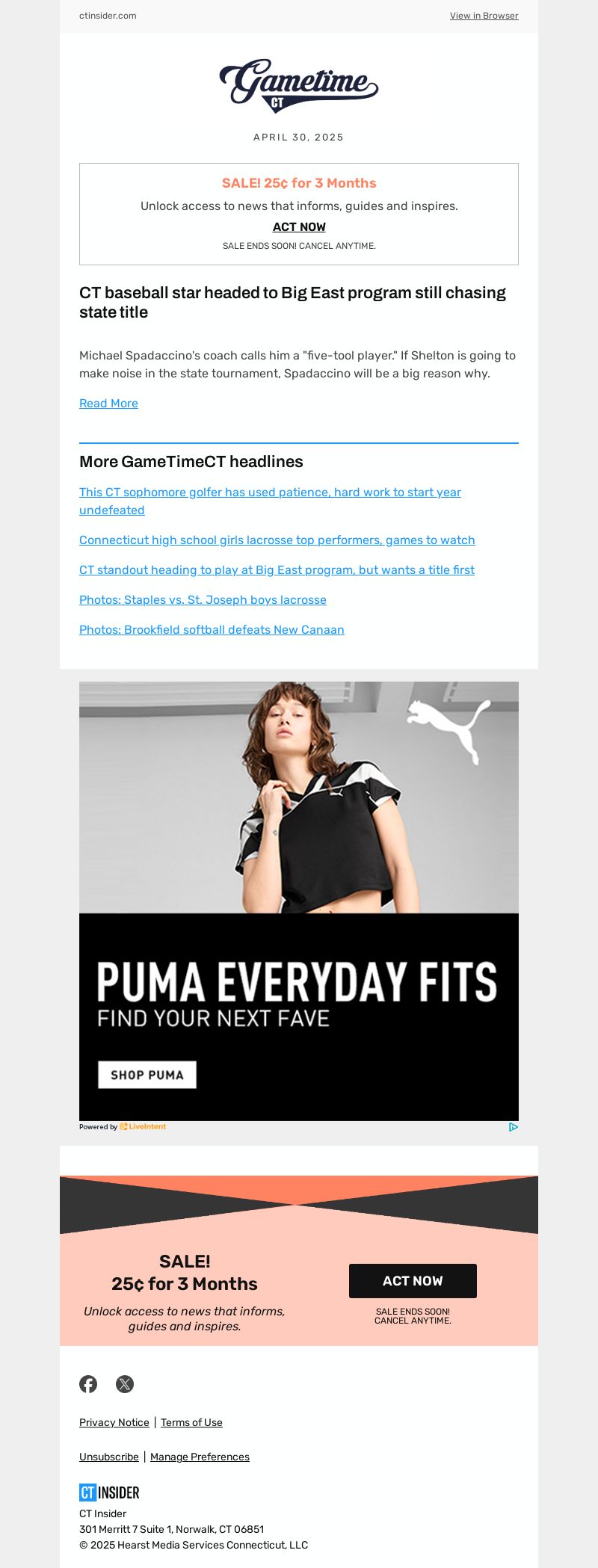 ctinsider.com

View in Browser

Gametime CT

APRIL 30, 2025

SALE! 25¢ for 3 Months

Unlock access to news that informs, guides and inspires.

ACT NOW

SALE ENDS SOON! CANCEL ANYTIME.

CT baseball star headed to Big East program still chasing state title

Michael Spadaccino's coach calls him a "five-tool player." If Shelton is going to make noise in the state tournament, Spadaccino will be a big reason why.

Read More

More GameTimeCT headlines

This CT sophomore golfer has used patience, hard work to start year undefeated

Connecticut high school girls lacrosse top performers, games to watch

CT standout heading to play at Big East program, but wants a title first

Photos: Staples vs. St. Joseph boys lacrosse

Photos: Brookfield softball defeats New Canaan

PUMA EVERYDAY FITS

FIND YOUR NEXT FAVE

SHOP PUMA

Powered by LiveIntent

SALE!
25¢ for 3 Months

Unlock access to news that informs, guides and inspires.

ACT NOW

SALE ENDS SOON!
CANCEL ANYTIME.

Privacy Notice | Terms of Use

Unsubscribe | Manage Preferences

CT INSIDER

CT Insider
301 Merritt 7 Suite 1, Norwalk, CT 06851
© 2025 Hearst Media Services Connecticut, LLC